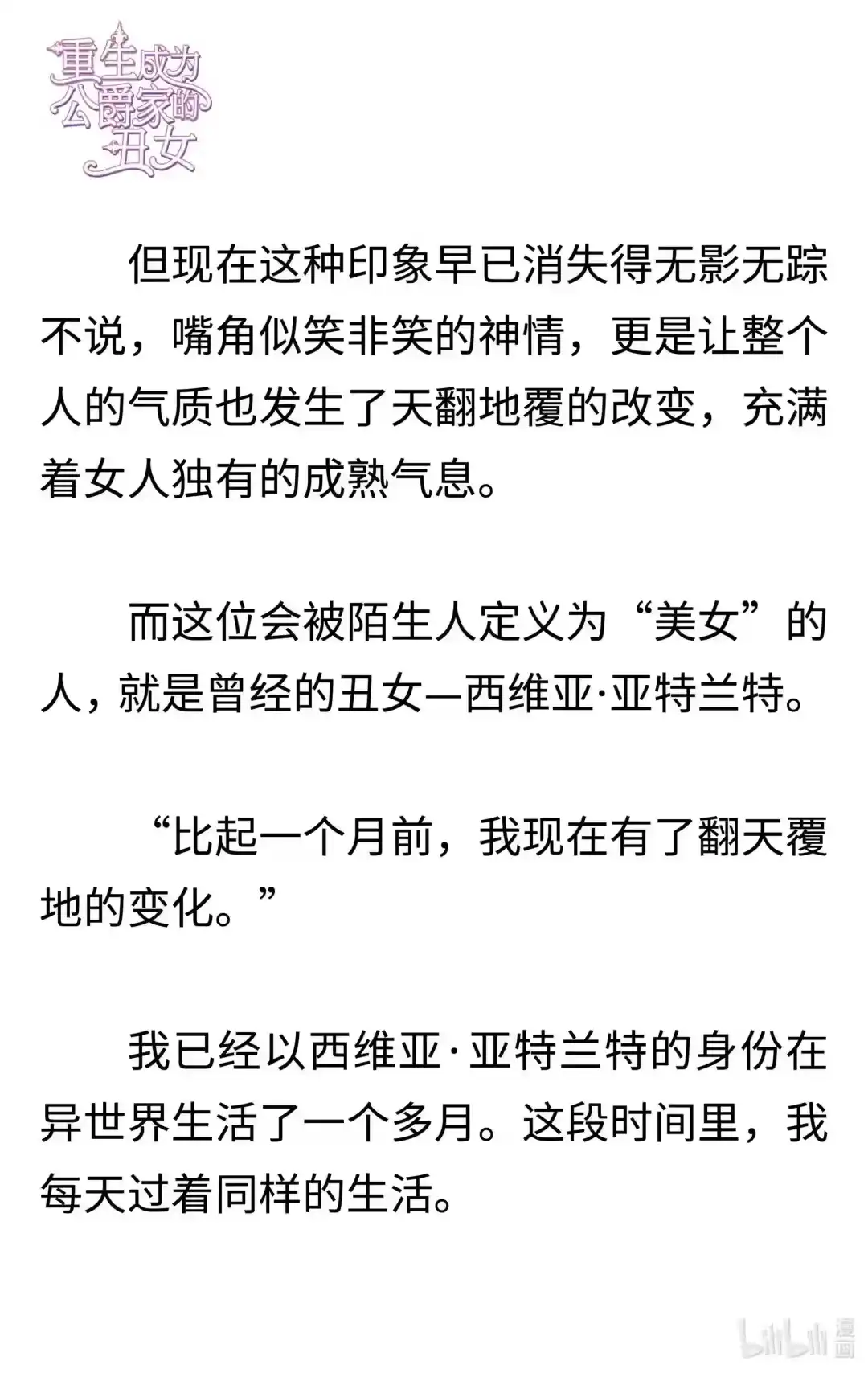 重生成为公爵家的丑女

但现在这种印象早已消失得无影无踪不说，嘴角似笑非笑的神情，更是让整个人的气质也发生了天翻地覆的改变，充满着女人独有的成熟气息。

而这位会被陌生人定义为“美女”的人，就是曾经的丑女—西维亚·亚特兰特。

“比起一个月前，我现在有了翻天覆地的变化。”

我已经以西维亚·亚特兰特的身份在异世界生活了一个多月。这段时间里，我每天过着同样的生活。

bilibili 漫画